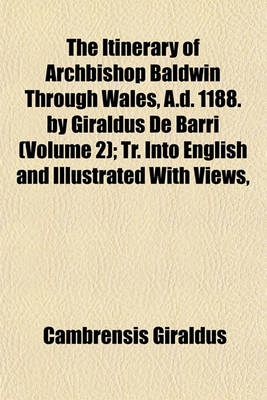 The Itinerary of Archbishop Baldwin Through Wales, A.d. 1188. by Giraldus De Barri (Volume 2); Tr. Into English and Illustrated With Views,

Cambrensis Giraldus